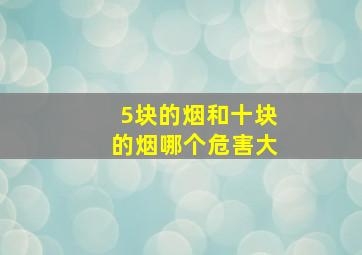 5块的烟和十块的烟哪个危害大